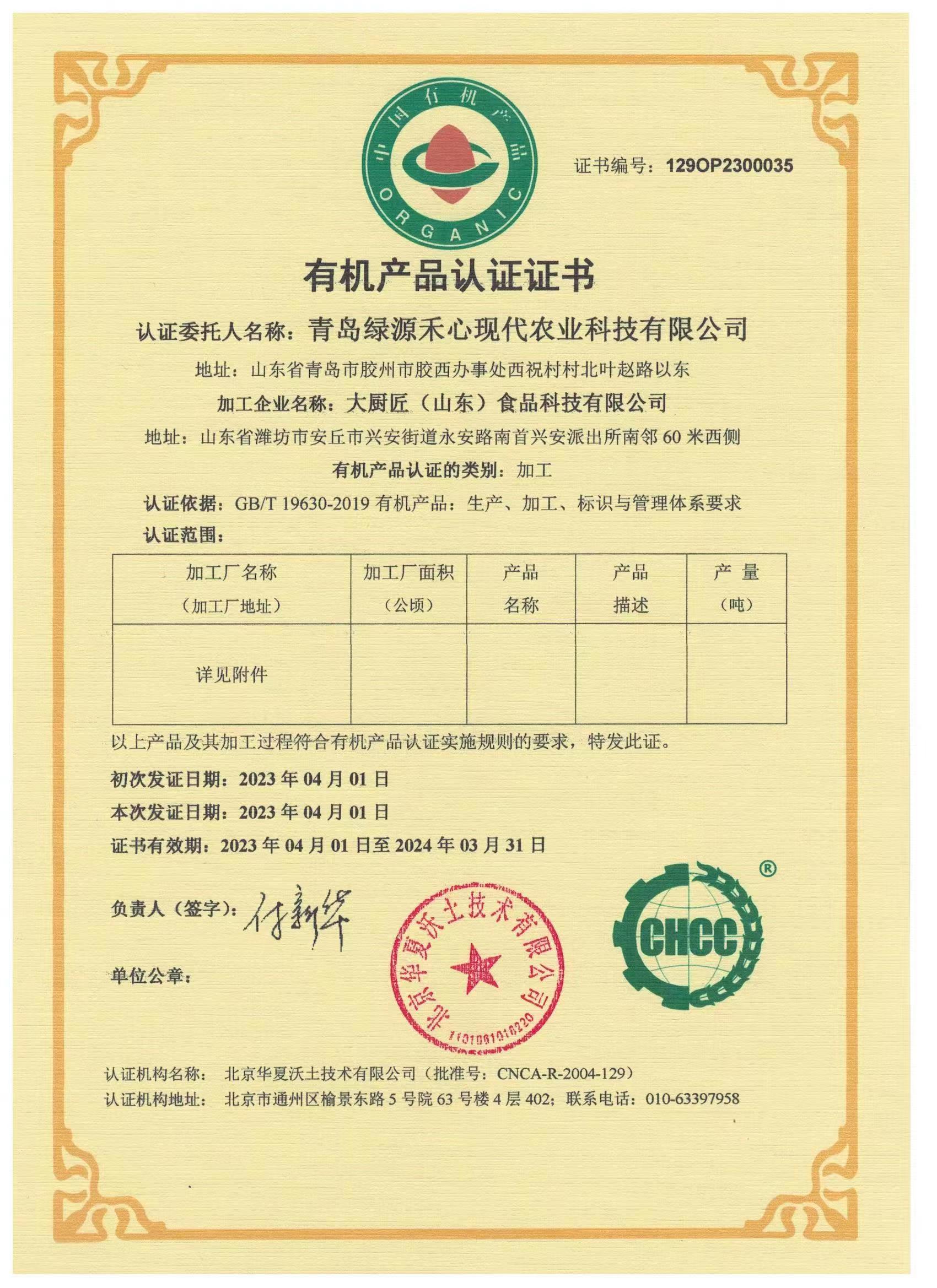 中国有机产品
ORGANIC

证书编号：129OP2300035

有机产品认证证书

认证委托人名称：青岛绿源禾心现代农业科技有限公司

地址：山东省青岛市胶州市胶西办事处西祝村村北叶赵路以东

加工企业名称：大厨匠（山东）食品科技有限公司

地址：山东省潍坊市安丘市兴安街道永安路南首兴安派出所南邻 60 米西侧

有机产品认证的类别：加工

认证依据：GB/T 19630-2019 有机产品：生产、加工、标识与管理体系要求

认证范围：

| 加工厂名称（加工厂地址） | 加工厂面积（公顷） | 产品名称 | 产品描述 | 产 量（吨） |
|---|---|---|---|---|
| 详见附件 | | | | |

以上产品及其加工过程符合有机产品认证实施规则的要求，特发此证。

初次发证日期：2023 年 04 月 01 日

本次发证日期：2023 年 04 月 01 日

证书有效期：2023 年 04 月 01 日至 2024 年 03 月 31 日

负责人（签字）：付新华

单位公章：

北京华夏沃土技术有限公司
1101081016220

CHCC ®

认证机构名称： 北京华夏沃土技术有限公司（批准号：CNCA-R-2004-129）

认证机构地址： 北京市通州区榆景东路 5 号院 63 号楼 4 层 402；联系电话：010-63397958